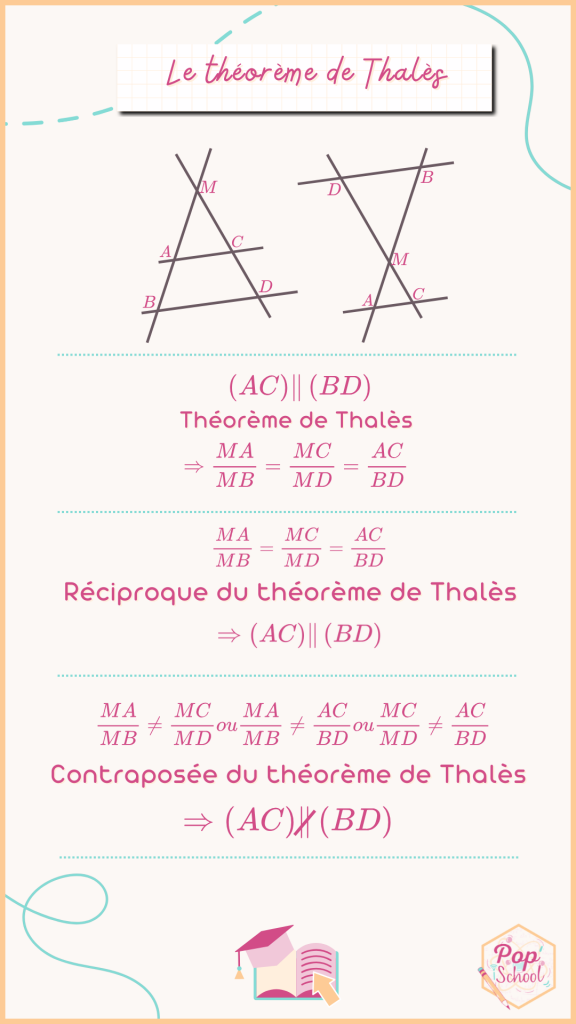 Le théorème de Thalès

M
A
C
B
D

D
B
M
A
C

$(AC) \parallel (BD)$
Théorème de Thalès
$\Rightarrow \frac{MA}{MB} = \frac{MC}{MD} = \frac{AC}{BD}$

$\frac{MA}{MB} = \frac{MC}{MD} = \frac{AC}{BD}$
Réciproque du théorème de Thalès
$\Rightarrow (AC) \parallel (BD)$

$\frac{MA}{MB} \neq \frac{MC}{MD} ou \frac{MA}{MB} \neq \frac{AC}{BD} ou \frac{MC}{MD} \neq \frac{AC}{BD}$
Contraposée du théorème de Thalès
$\Rightarrow (AC) \nparallel (BD)$

Pop School